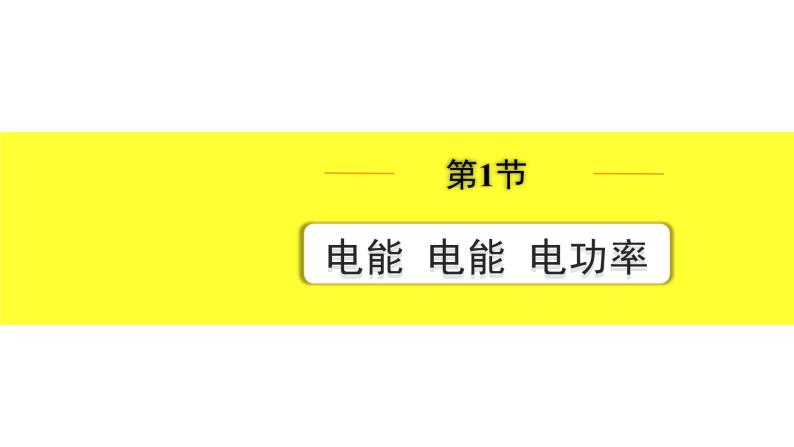 第1节

电能 电能 电功率